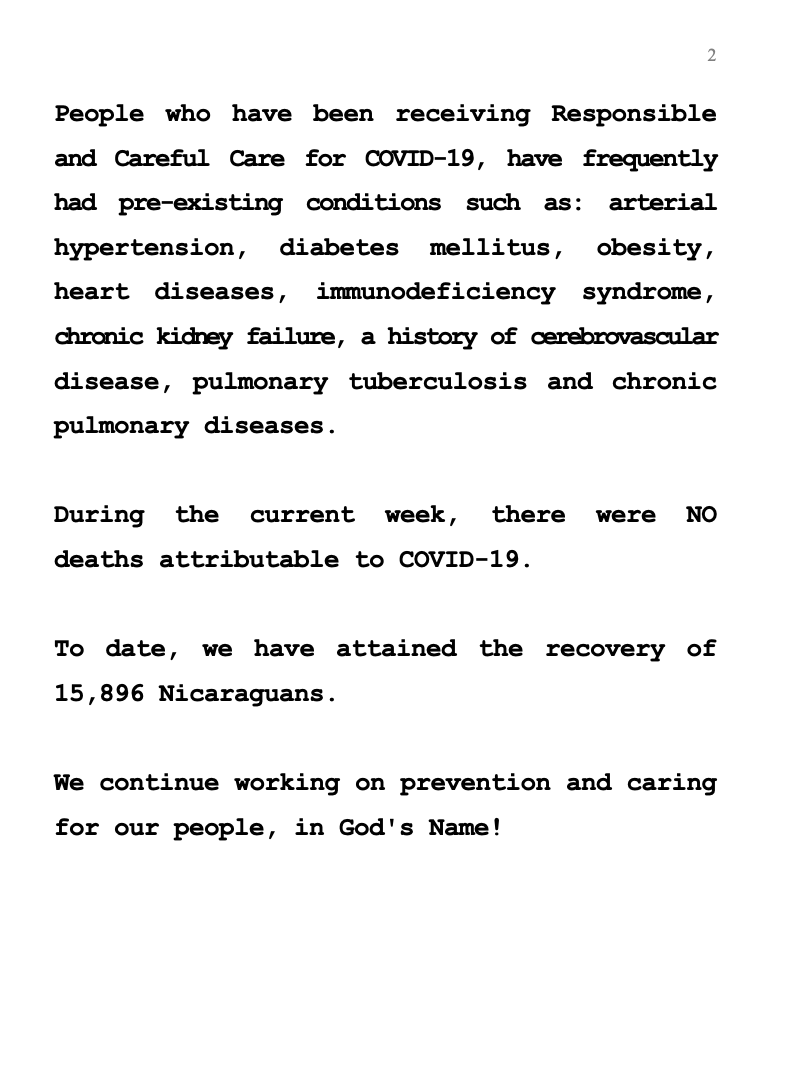 2

People who have been receiving Responsible and Careful Care for COVID-19, have frequently had pre-existing conditions such as: arterial hypertension, diabetes mellitus, obesity, heart diseases, immunodeficiency syndrome, chronic kidney failure, a history of cerebrovascular disease, pulmonary tuberculosis and chronic pulmonary diseases.

During the current week, there were NO deaths attributable to COVID-19.

To date, we have attained the recovery of 15,896 Nicaraguans.

We continue working on prevention and caring for our people, in God's Name!